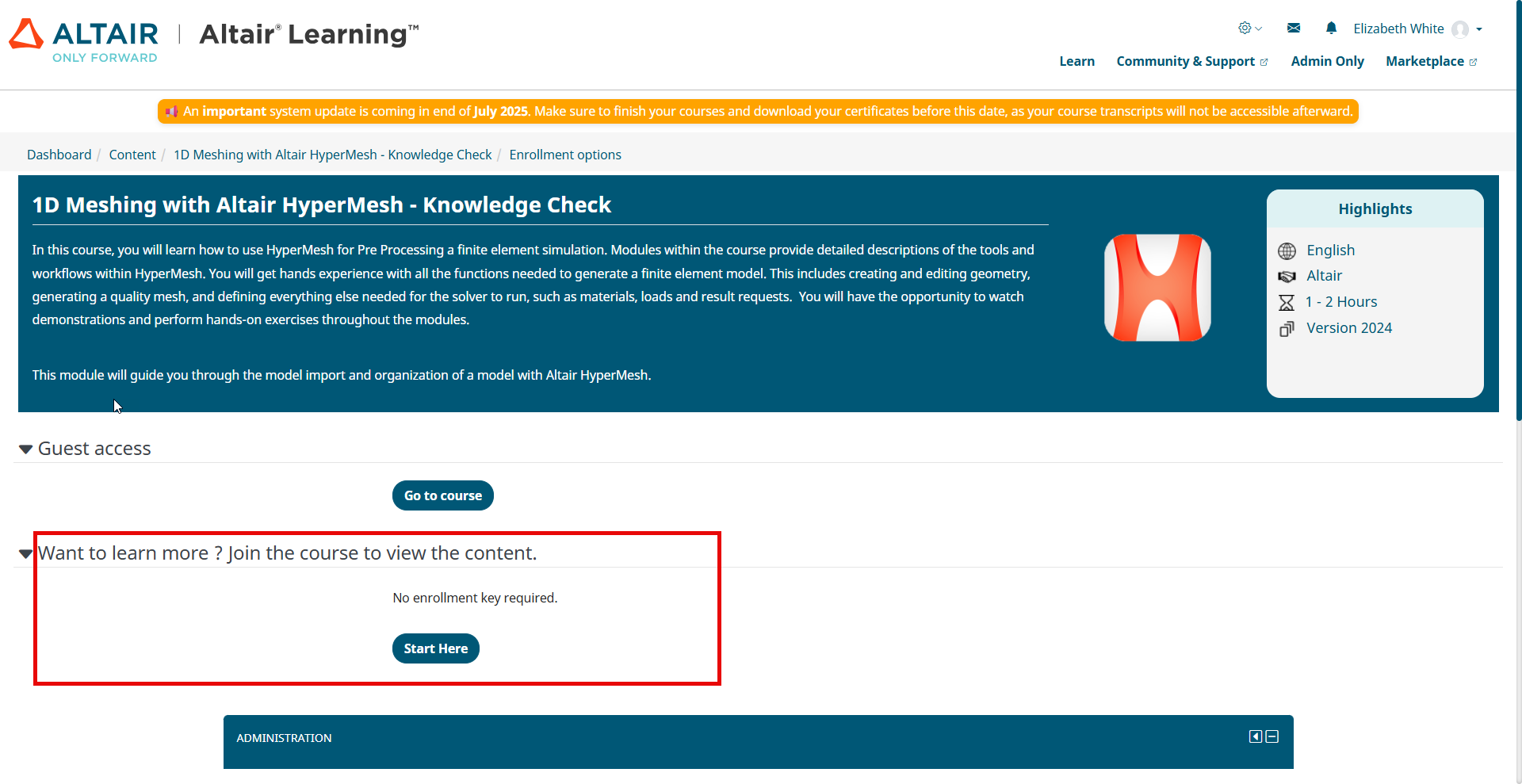 ALTAIR
ONLY FORWARD

Altair® Learning™

Elizabeth White

Learn Community & Support Admin Only Marketplace

An important system update is coming in end of July 2025. Make sure to finish your courses and download your certificates before this date, as your course transcripts will not be accessible afterward.

Dashboard / Content / 1D Meshing with Altair HyperMesh - Knowledge Check / Enrollment options

1D Meshing with Altair HyperMesh - Knowledge Check

In this course, you will learn how to use HyperMesh for Pre Processing a finite element simulation. Modules within the course provide detailed descriptions of the tools and workflows within HyperMesh. You will get hands experience with all the functions needed to generate a finite element model. This includes creating and editing geometry, generating a quality mesh, and defining everything else needed for the solver to run, such as materials, loads and result requests. You will have the opportunity to watch demonstrations and perform hands-on exercises throughout the modules.

This module will guide you through the model import and organization of a model with Altair HyperMesh.

Highlights

English
Altair
1 - 2 Hours
Version 2024

Guest access

Go to course

Want to learn more ? Join the course to view the content.

No enrollment key required.

Start Here

ADMINISTRATION